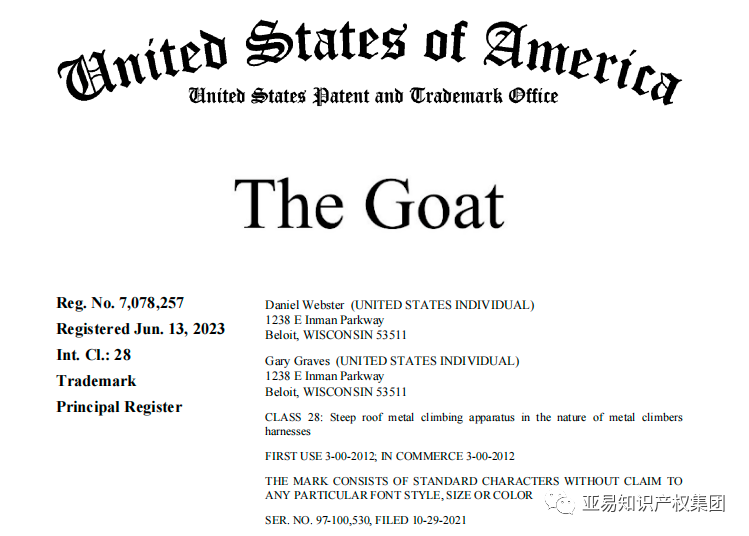 United States of America
United States Patent and Trademark Office

The Goat

Reg. No. 7,078,257
Registered Jun. 13, 2023
Int. Cl.: 28
Trademark
Principal Register

Daniel Webster (UNITED STATES INDIVIDUAL)
1238 E Inman Parkway
Beloit, WISCONSIN 53511

Gary Graves (UNITED STATES INDIVIDUAL)
1238 E Inman Parkway
Beloit, WISCONSIN 53511

CLASS 28: Steep roof metal climbing apparatus in the nature of metal climbers harnesses

FIRST USE 3-00-2012; IN COMMERCE 3-00-2012

THE MARK CONSISTS OF STANDARD CHARACTERS WITHOUT CLAIM TO ANY PARTICULAR FONT STYLE, SIZE OR COLOR

SER. NO. 97-100,530, FILED 10-29-2021

亚易知识产权集团